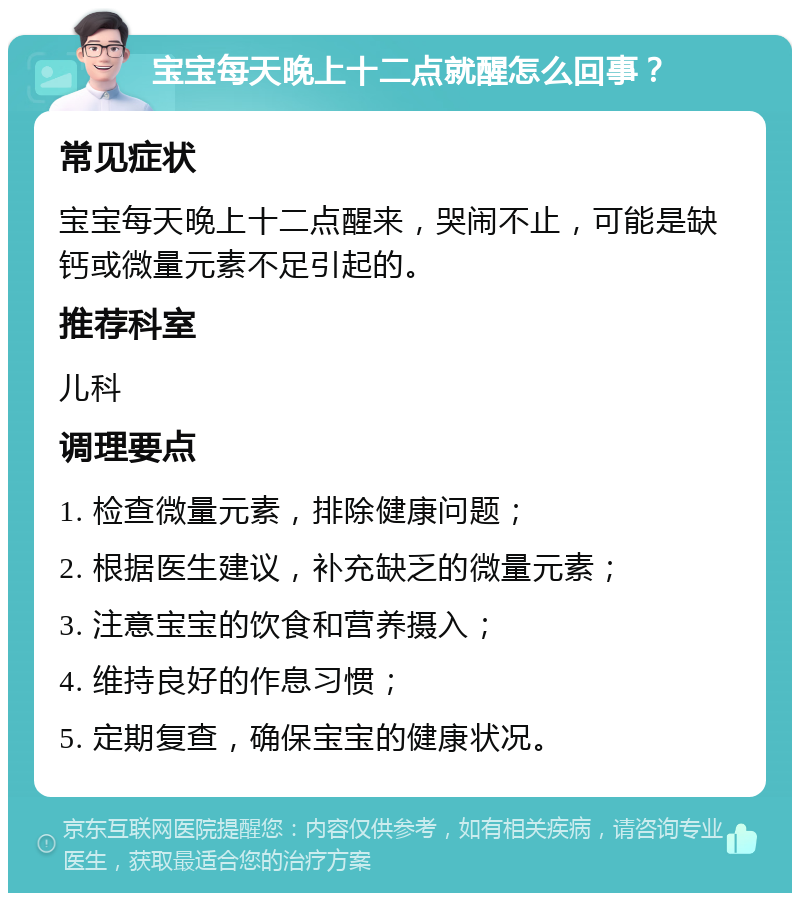 宝宝每天晚上十二点就醒怎么回事？

常见症状

宝宝每天晚上十二点醒来，哭闹不止，可能是缺钙或微量元素不足引起的。

推荐科室

儿科

调理要点

1. 检查微量元素，排除健康问题；

2. 根据医生建议，补充缺乏的微量元素；

3. 注意宝宝的饮食和营养摄入；

4. 维持良好的作息习惯；

5. 定期复查，确保宝宝的健康状况。

京东互联网医院提醒您：内容仅供参考，如有相关疾病，请咨询专业医生，获取最适合您的治疗方案